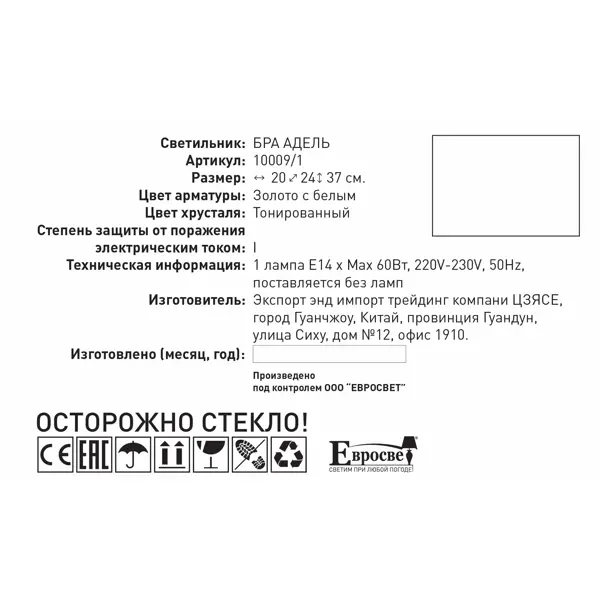 Светильник: БРА АДЕЛЬ
Артикул: 10009/1
Размер: ↔ 20 ⤢ 24 ↕ 37 см.
Цвет арматуры: Золото с белым
Цвет хрусталя: Тонированный
Степень защиты от поражения электрическим током: I
Техническая информация: 1 лампа E14 x Max 60Вт, 220V-230V, 50Hz, поставляется без ламп
Изготовитель: Экспорт энд импорт трейдинг компани ЦЗЯСЕ, город Гуанчжоу, Китай, провинция Гуандун, улица Сиху, дом №12, офис 1910.
Изготовлено (месяц, год):

Произведено
под контролем ООО "ЕВРОСВЕТ"

ОСТОРОЖНО СТЕКЛО!

CE EAC

Евросвет
СВЕТИМ ПРИ ЛЮБОЙ ПОГОДЕ!